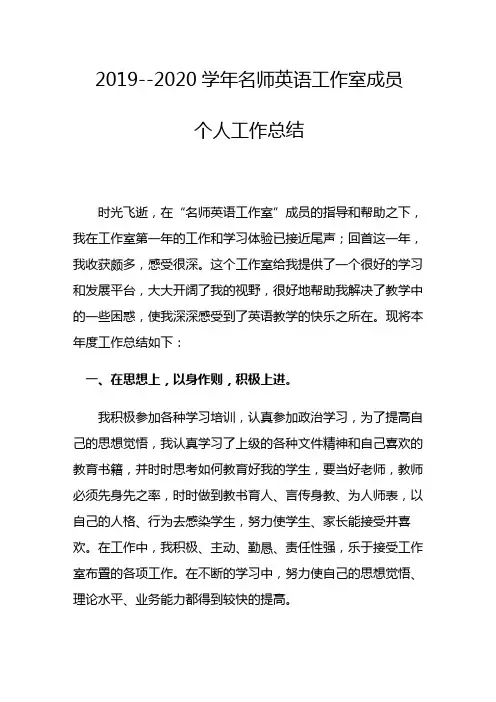 2019--2020 学年名师英语工作室成员

个人工作总结

时光飞逝，在“名师英语工作室”成员的指导和帮助之下，我在工作室第一年的工作和学习体验已接近尾声；回首这一年，我收获颇多，感受很深。这个工作室给我提供了一个很好的学习和发展平台，大大开阔了我的视野，很好地帮助我解决了教学中的一些困惑，使我深深感受到了英语教学的快乐之所在。现将本年度工作总结如下：

一、在思想上，以身作则，积极上进。

我积极参加各种学习培训，认真参加政治学习，为了提高自己的思想觉悟，我认真学习了上级的各种文件精神和自己喜欢的教育书籍，并时时思考如何教育好我的学生，要当好老师，教师必须先身先之率，时时做到教书育人、言传身教、为人师表，以自己的人格、行为去感染学生，努力使学生、家长能接受并喜欢。在工作中，我积极、主动、勤恳、责任性强，乐于接受工作室布置的各项工作。在不断的学习中，努力使自己的思想觉悟、理论水平、业务能力都得到较快的提高。